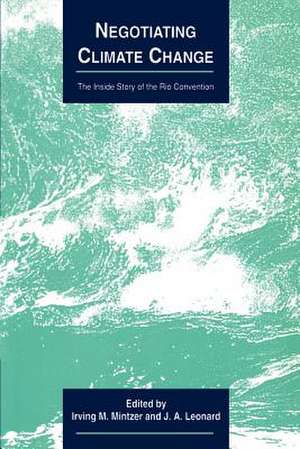 NEGOTIATING CLIMATE CHANGE

The Inside Story of the Rio Convention

Edited by
Irving M. Mintzer and J. A. Leonard